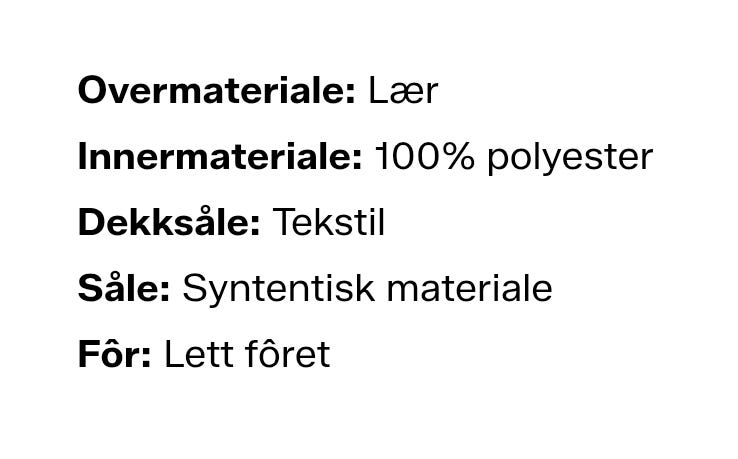 Overmateriale: Lær

Innermateriale: 100% polyester

Dekksåle: Tekstil

Såle: Syntentisk materiale

Fôr: Lett fôret